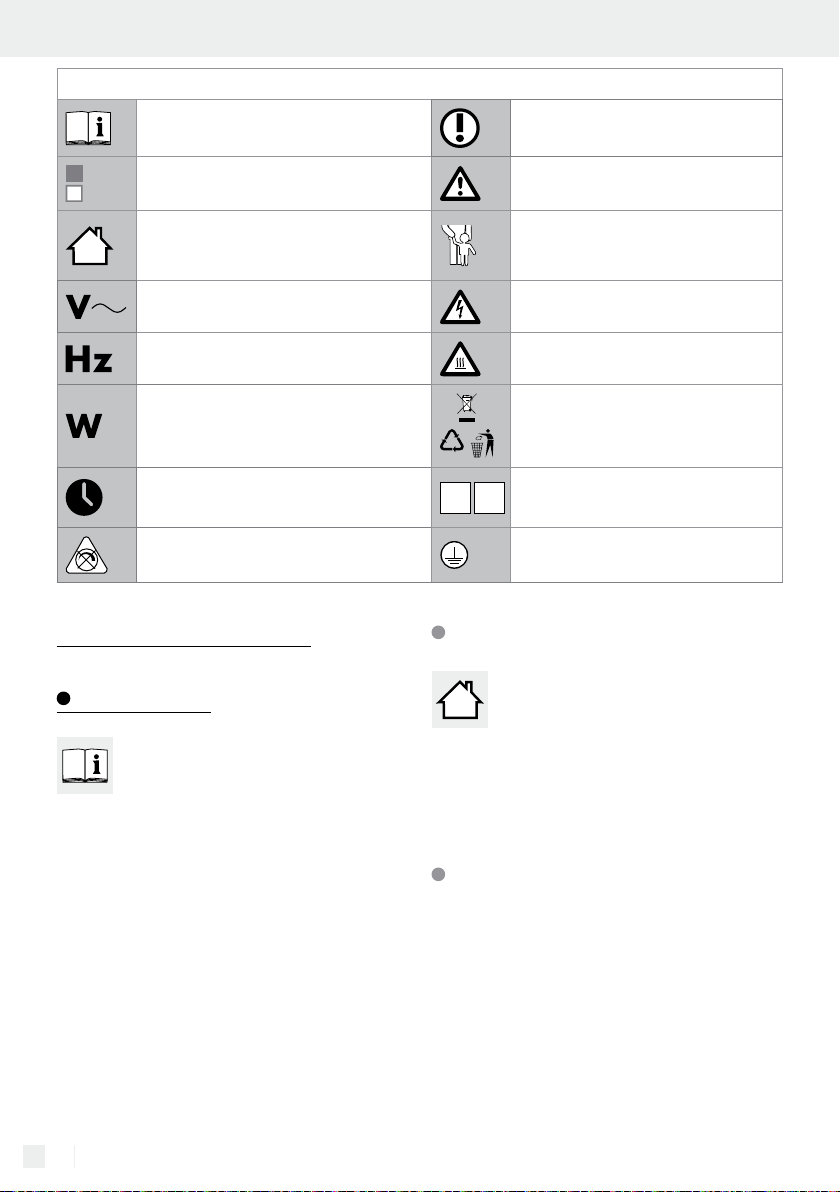 V

Hz

W